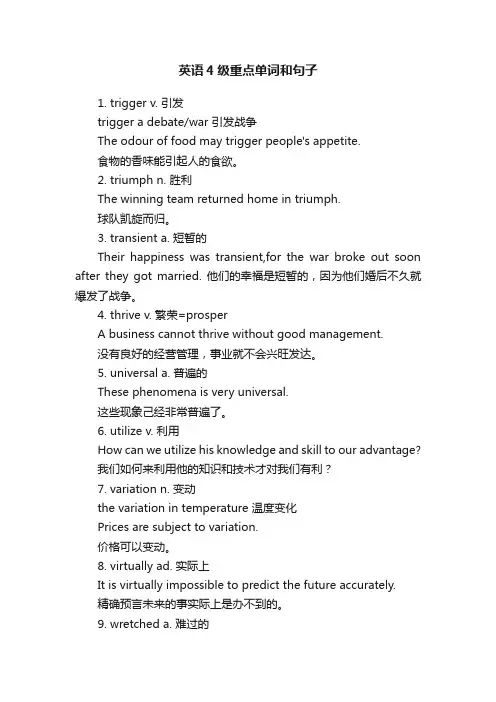 英语4级重点单词和句子

1. trigger v. 引发

trigger a debate/war 引发战争

The odour of food may trigger people's appetite.

食物的香味能引起人的食欲。

2. triumph n. 胜利

The winning team returned home in triumph.

球队凯旋而归。

3. transient a. 短暂的

Their happiness was transient,for the war broke out soon after they got married. 他们的幸福是短暂的，因为他们婚后不久就爆发了战争。

4. thrive v. 繁荣=prosper

A business cannot thrive without good management.

没有良好的经营管理，事业就不会兴旺发达。

5. universal a. 普遍的

These phenomena is very universal.

这些现象已经非常普遍了。

6. utilize v. 利用

How can we utilize his knowledge and skill to our advantage?

我们如何来利用他的知识和技术才对我们有利？

7. variation n. 变动

the variation in temperature 温度变化

Prices are subject to variation.

价格可以变动。

8. virtually ad. 实际上

It is virtually impossible to predict the future accurately.

精确预言未来的事实际上是办不到的。

9. wretched a. 难过的